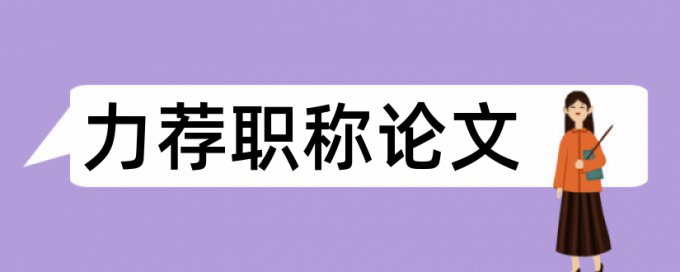 力荐职称论文